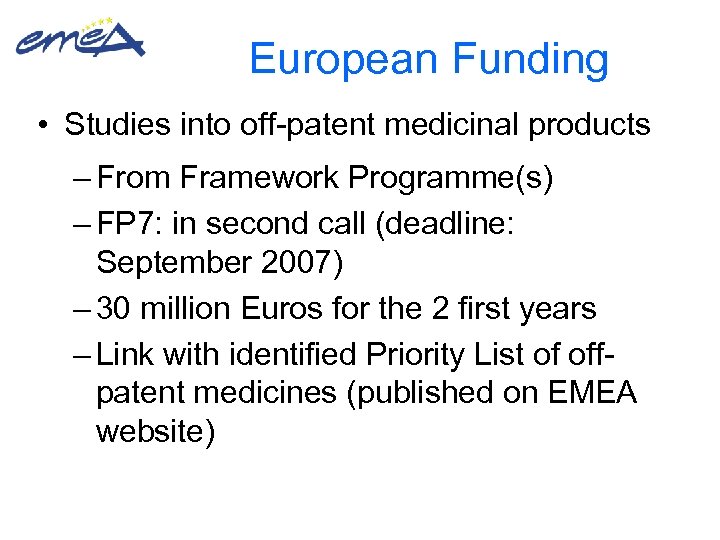 emea

European Funding

• Studies into off-patent medicinal products
 – From Framework Programme(s)
 – FP7: in second call (deadline: September 2007)
 – 30 million Euros for the 2 first years
 – Link with identified Priority List of off-patent medicines (published on EMEA website)